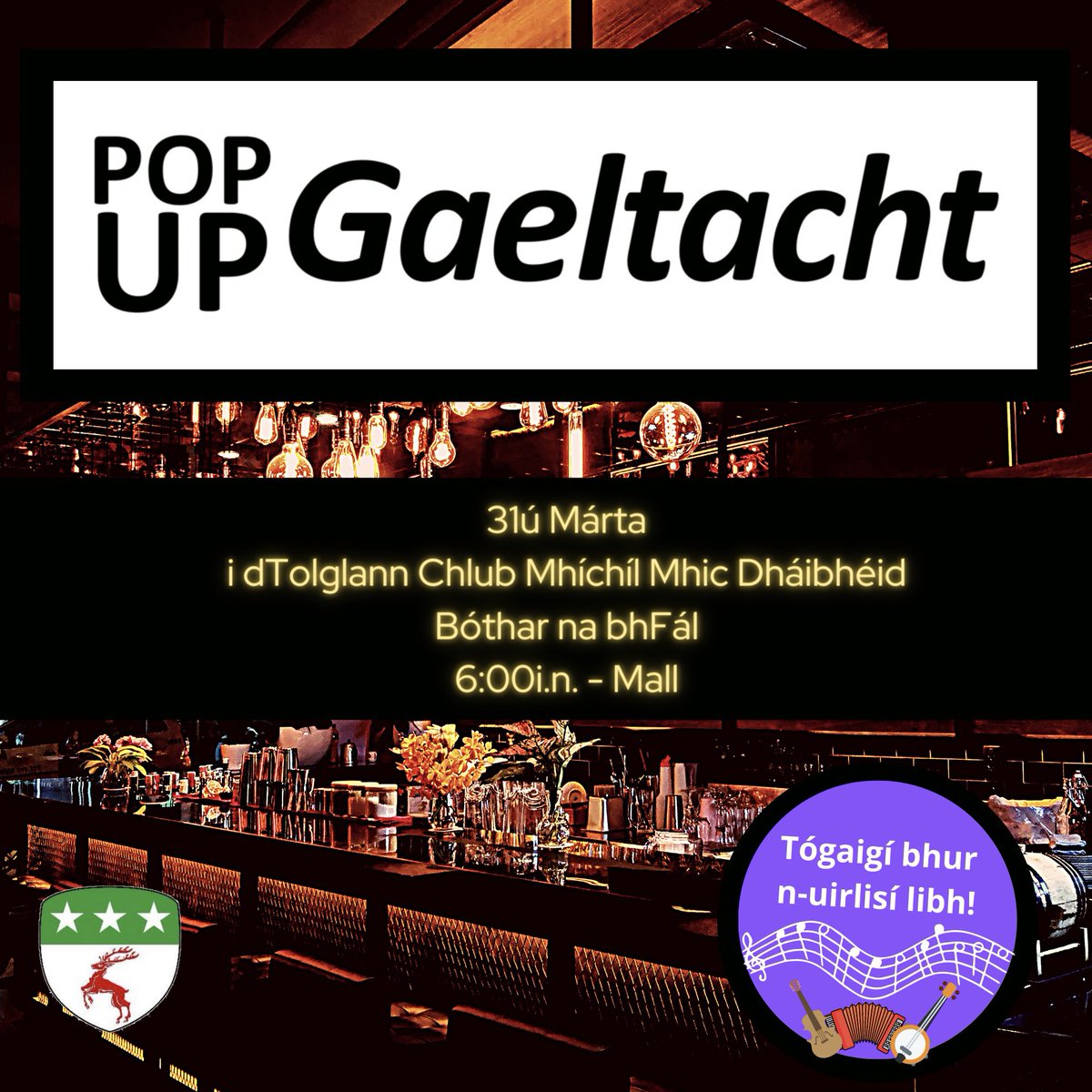 POP UP Gaeltacht

31ú Márta
i dTolglann Chlub Mhíchíl Mhic Dháibhéid
Bóthar na bhFál
6:00i.n. - Mall

Tógaigí bhur n-uirlisí libh!